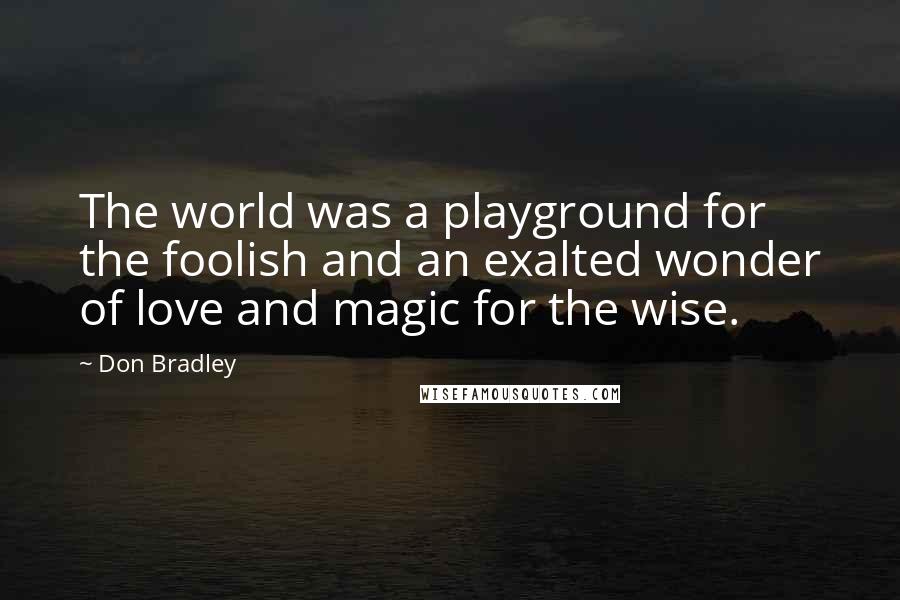 The world was a playground for the foolish and an exalted wonder of love and magic for the wise.

~ Don Bradley

WISEFAMOUSQUOTES.COM